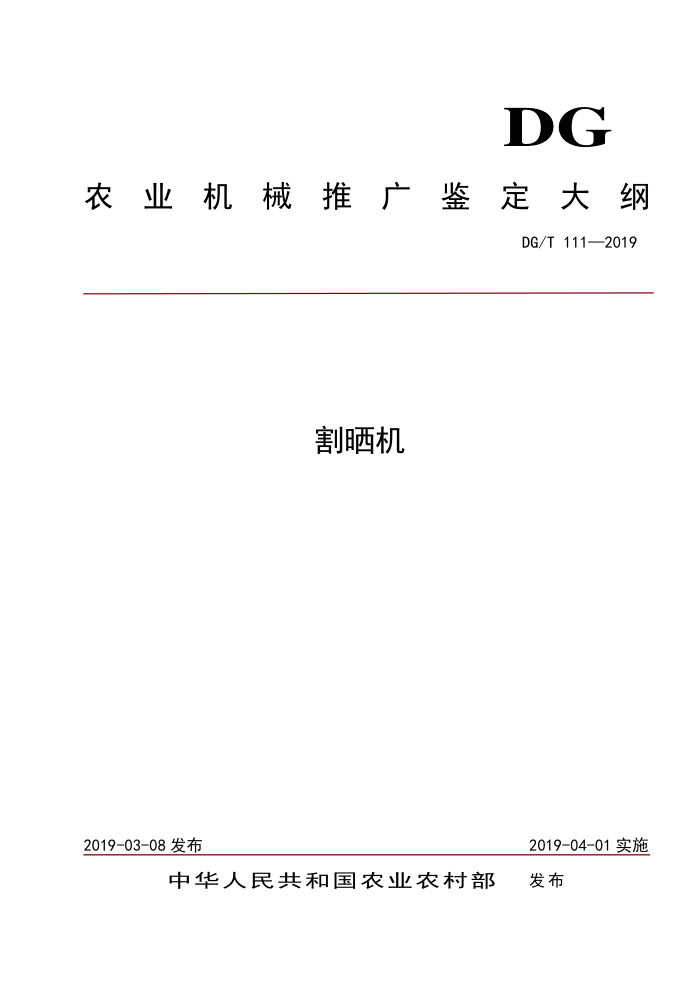 DG

农业机械推广鉴定大纲

DG/T 111—2019

割晒机

2019-03-08 发布

2019-04-01 实施

中华人民共和国农业农村部 发布